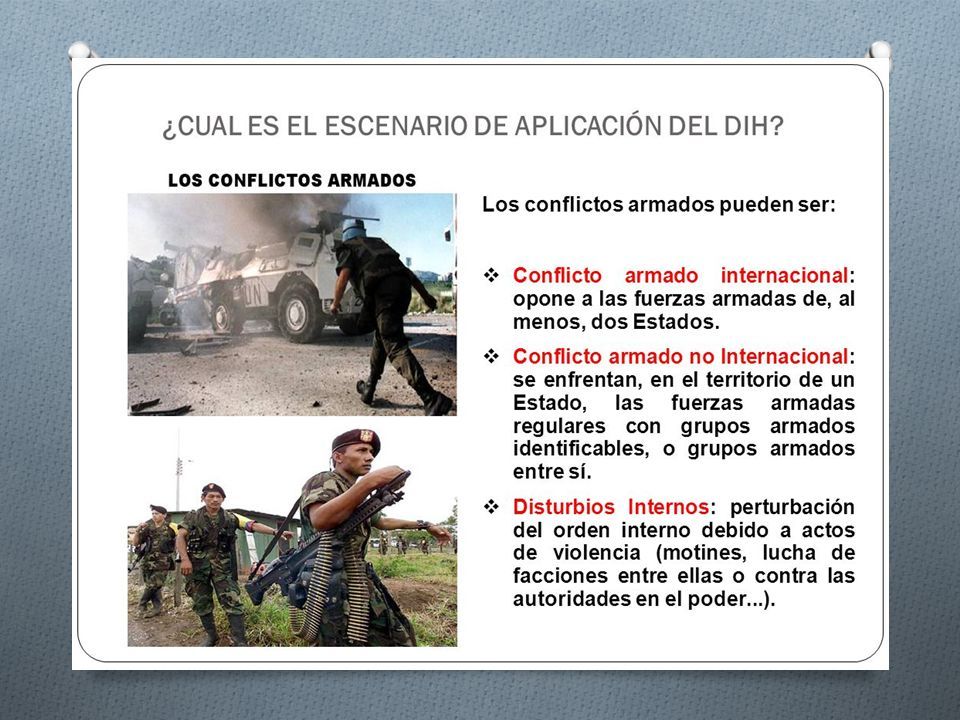 ¿CUAL ES EL ESCENARIO DE APLICACIÓN DEL DIH?

LOS CONFLICTOS ARMADOS

UN

Los conflictos armados pueden ser:

❖ Conflicto armado internacional: opone a las fuerzas armadas de, al menos, dos Estados.

❖ Conflicto armado no Internacional: se enfrentan, en el territorio de un Estado, las fuerzas armadas regulares con grupos armados identificables, o grupos armados entre sí.

❖ Disturbios Internos: perturbación del orden interno debido a actos de violencia (motines, lucha de facciones entre ellas o contra las autoridades en el poder...).